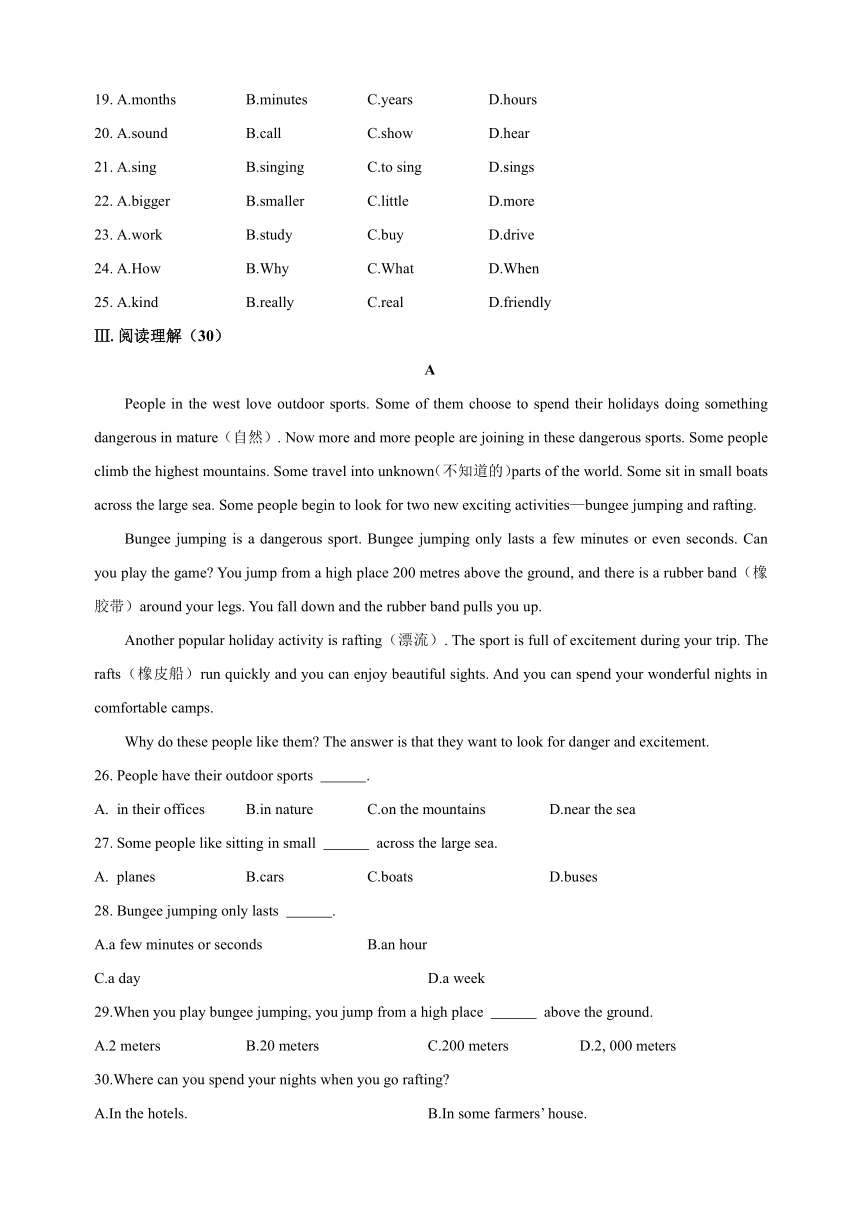 19. A.months B.minutes C.years D.hours

20. A.sound B.call C.show D.hear

21. A.sing B.singing C.to sing D.sings

22. A.bigger B.smaller C.little D.more

23. A.work B.study C.buy D.drive

24. A.How B.Why C.What D.When

25. A.kind B.really C.real D.friendly

Ⅲ. 阅读理解（30）

A

People in the west love outdoor sports. Some of them choose to spend their holidays doing something dangerous in mature（自然）. Now more and more people are joining in these dangerous sports. Some people climb the highest mountains. Some travel into unknown(不知道的)parts of the world. Some sit in small boats across the large sea. Some people begin to look for two new exciting activities—bungee jumping and rafting.

Bungee jumping is a dangerous sport. Bungee jumping only lasts a few minutes or even seconds. Can you play the game? You jump from a high place 200 metres above the ground, and there is a rubber band（橡胶带）around your legs. You fall down and the rubber band pulls you up.

Another popular holiday activity is rafting（漂流）. The sport is full of excitement during your trip. The rafts（橡皮船）run quickly and you can enjoy beautiful sights. And you can spend your wonderful nights in comfortable camps.

Why do these people like them? The answer is that they want to look for danger and excitement.

26. People have their outdoor sports ______.

A. in their offices B.in nature C.on the mountains D.near the sea

27. Some people like sitting in small ______ across the large sea.

A. planes B.cars C.boats D.buses

28. Bungee jumping only lasts ______.

A.a few minutes or seconds B.an hour

C.a day D.a week

29.When you play bungee jumping, you jump from a high place ______ above the ground.

A.2 meters B.20 meters C.200 meters D.2, 000 meters

30.Where can you spend your nights when you go rafting?

A.In the hotels. B.In some farmers' house.